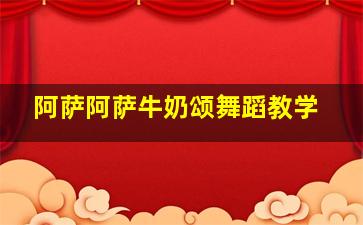 阿萨阿萨牛奶颂舞蹈教学